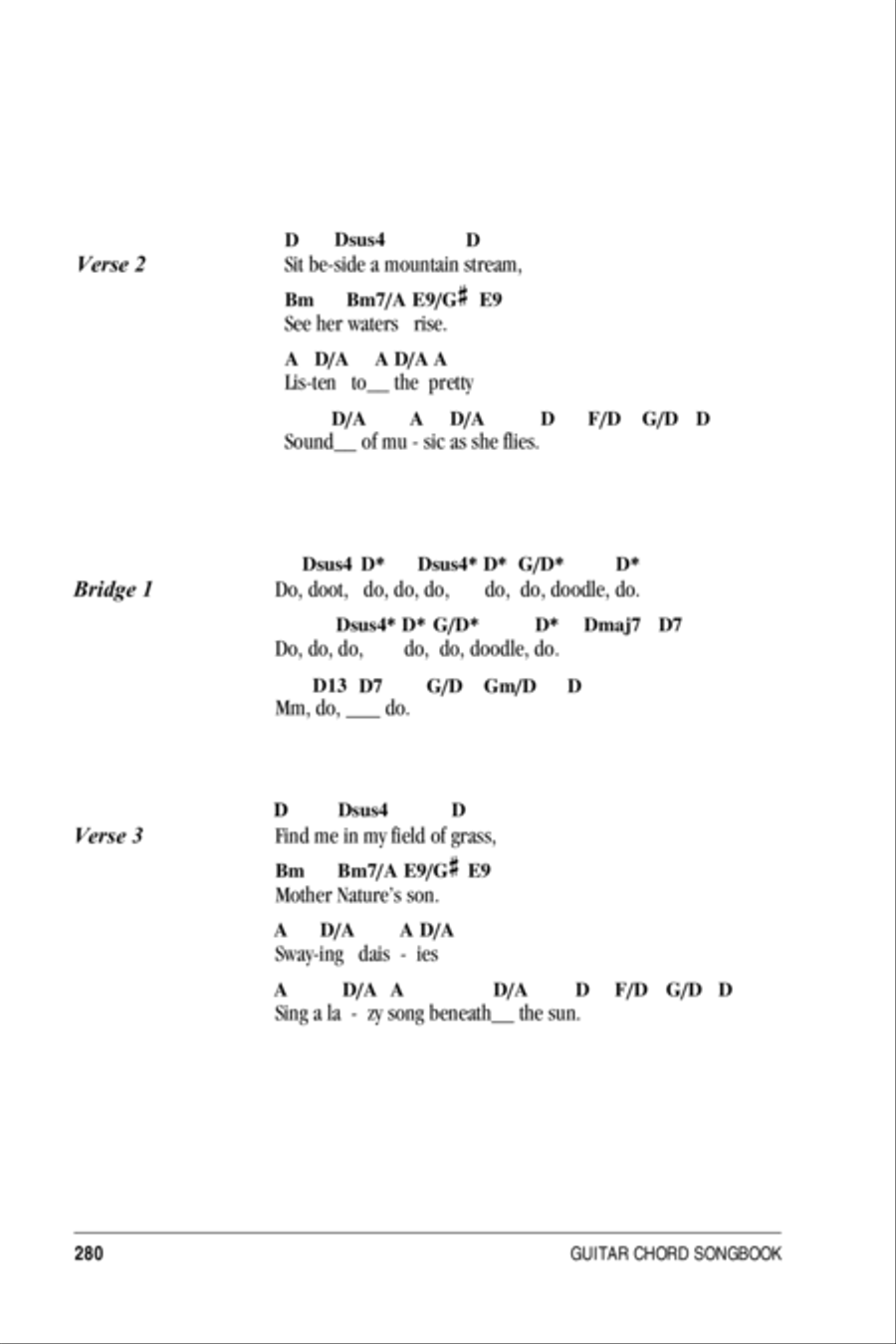 Verse 2

D Dsus4 D
Sit be-side a mountain stream,

Bm Bm7/A E9/G♯ E9
See her waters rise.

A D/A A D/A A
Lis-ten to__ the pretty

D/A A D/A D F/D G/D D
Sound__ of mu - sic as she flies.

Bridge 1

Dsus4 D* Dsus4* D* G/D* D*
Do, doot, do, do, do, do, do, doodle, do.

Dsus4* D* G/D* D* Dmaj7 D7
Do, do, do, do, do, doodle, do.

D13 D7 G/D Gm/D D
Mm, do, ____ do.

Verse 3

D Dsus4 D
Find me in my field of grass,

Bm Bm7/A E9/G♯ E9
Mother Nature's son.

A D/A A D/A
Sway-ing dais - ies

A D/A A D/A D F/D G/D D
Sing a la - zy song beneath__ the sun.

280 GUITAR CHORD SONGBOOK